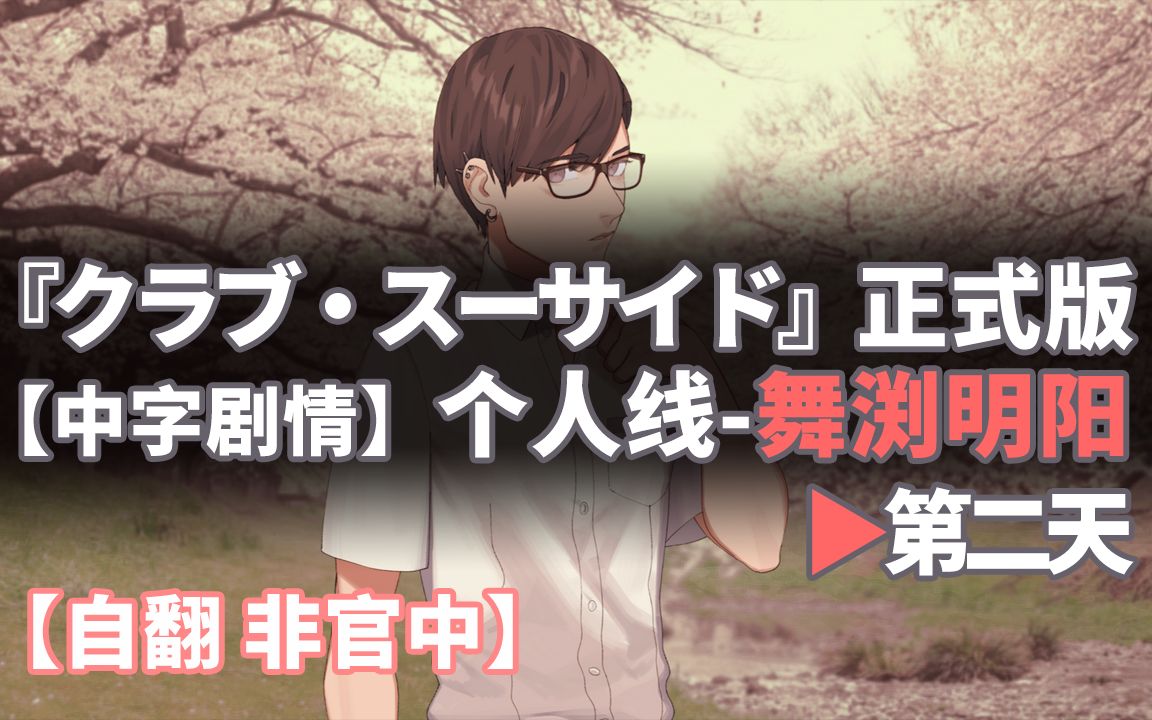 『クラブ・スーサイド』正式版
【中字剧情】个人线-舞渕明阳
▶第二天
【自翻 非官中】